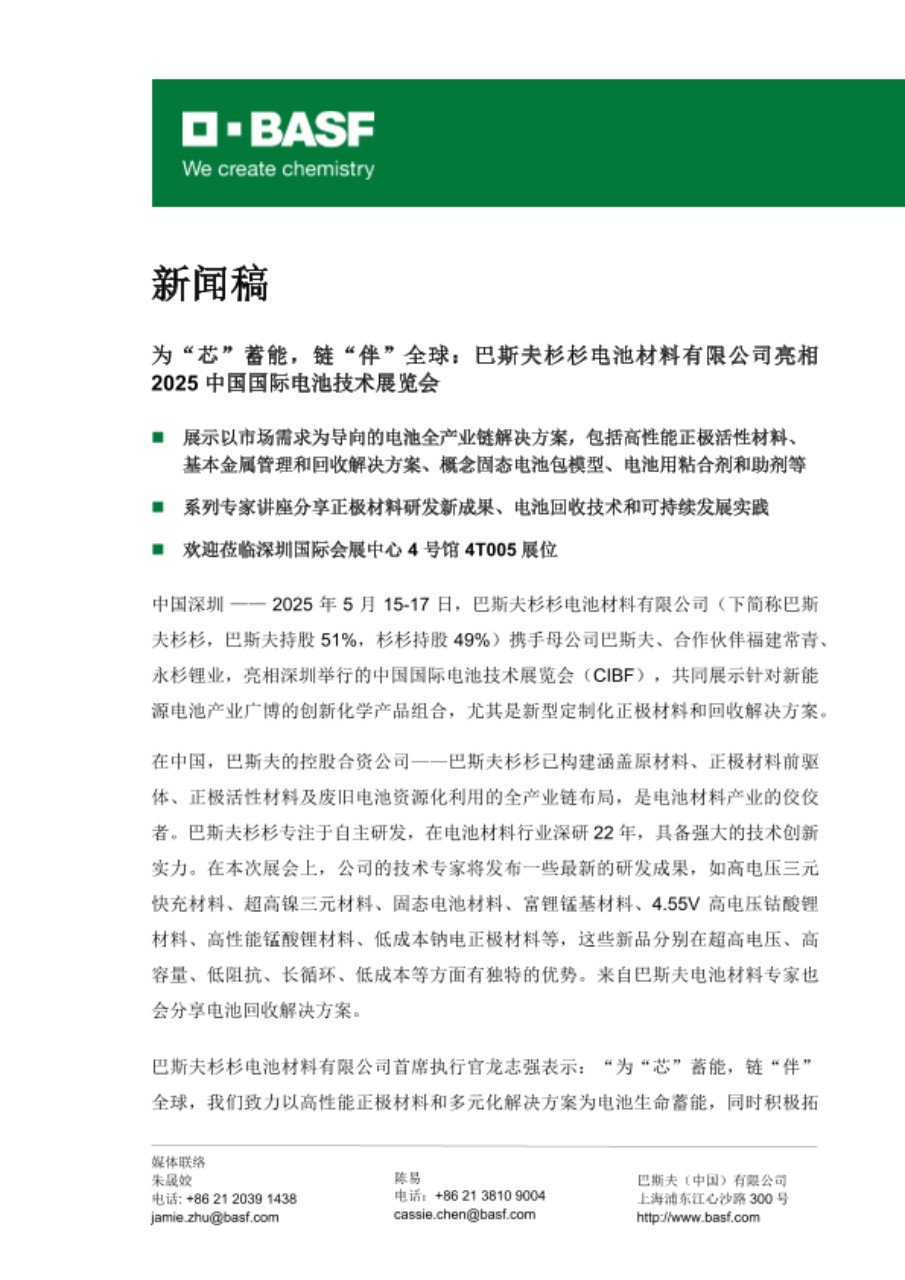 BASF
We create chemistry

新闻稿

为“芯”蓄能，链“伴”全球：巴斯夫杉杉电池材料有限公司亮相 2025 中国国际电池技术展览会

■ 展示以市场需求为导向的电池全产业链解决方案，包括高性能正极活性材料、基本金属管理和回收解决方案、概念固态电池包模型、电池用粘合剂和助剂等

■ 系列专家讲座分享正极材料研发新成果、电池回收技术和可持续发展实践

■ 欢迎莅临深圳国际会展中心 4 号馆 4T005 展位

中国深圳 —— 2025 年 5 月 15-17 日，巴斯夫杉杉电池材料有限公司（下简称巴斯夫杉杉，巴斯夫持股 51%，杉杉持股 49%）携手母公司巴斯夫、合作伙伴福建常青、永杉锂业，亮相深圳举行的中国国际电池技术展览会（CIBF），共同展示针对新能源电池产业广博的创新化学产品组合，尤其是新型定制化正极材料和回收解决方案。

在中国，巴斯夫的控股合资公司——巴斯夫杉杉已构建涵盖原材料、正极材料前驱体、正极活性材料及废旧电池资源化利用的全产业链布局，是电池材料产业的佼佼者。巴斯夫杉杉专注于自主研发，在电池材料行业深研 22 年，具备强大的技术创新实力。在本次展会上，公司的技术专家将发布一些最新的研发成果，如高电压三元快充材料、超高镍三元材料、固态电池材料、富锂锰基材料、4.55V 高电压钴酸锂材料、高性能锰酸锂材料、低成本钠电正极材料等，这些新品分别在超高电压、高容量、低阻抗、长循环、低成本等方面有独特的优势。来自巴斯夫电池材料专家也会分享电池回收解决方案。

巴斯夫杉杉电池材料有限公司首席执行官龙志强表示：“为“芯”蓄能，链“伴”全球，我们致力以高性能正极材料和多元化解决方案为电池生命蓄能，同时积极拓

媒体联络
朱晟姣
电话: +86 21 2039 1438
jamie.zhu@basf.com

陈易
电话：+86 21 3810 9004
cassie.chen@basf.com

巴斯夫（中国）有限公司
上海浦东江心沙路 300 号
http://www.basf.com